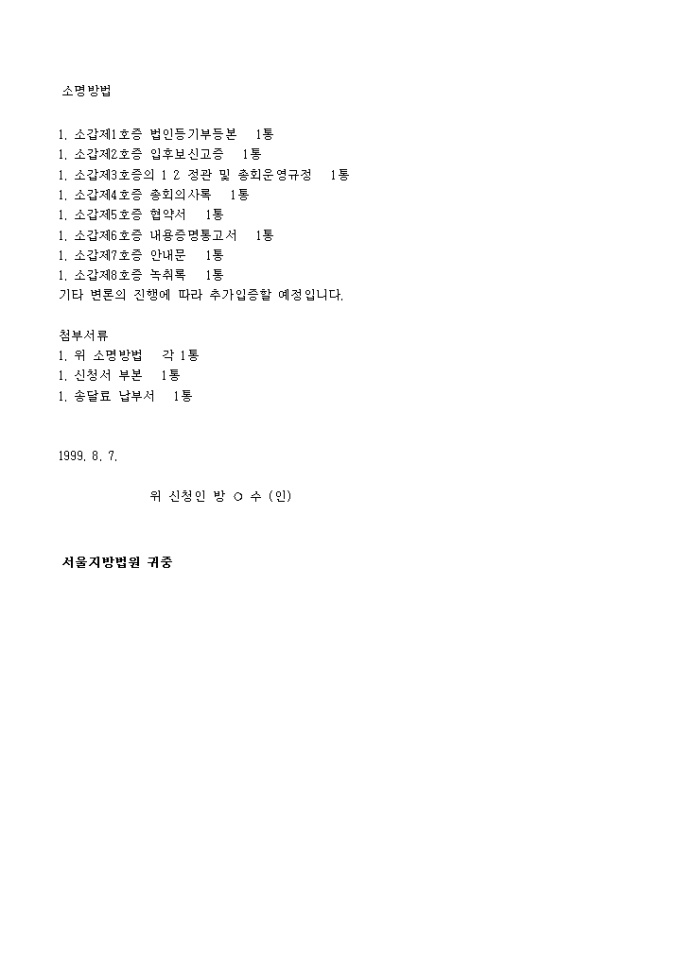 소명방법

1. 소갑제1호증 법인등기부등본 1통
1. 소갑제2호증 입후보신고증 1통
1. 소갑제3호증의 1 2 정관 및 총회운영규정 1통
1. 소갑제4호증 총회의사록 1통
1. 소갑제5호증 협약서 1통
1. 소갑제6호증 내용증명통고서 1통
1. 소갑제7호증 안내문 1통
1. 소갑제8호증 녹취록 1통
기타 변론의 진행에 따라 추가입증할 예정입니다.

첨부서류
1. 위 소명방법 각 1통
1. 신청서 부본 1통
1. 송달료 납부서 1통

1999. 8. 7.

위 신청인 방 ○ 수 (인)

서울지방법원 귀중